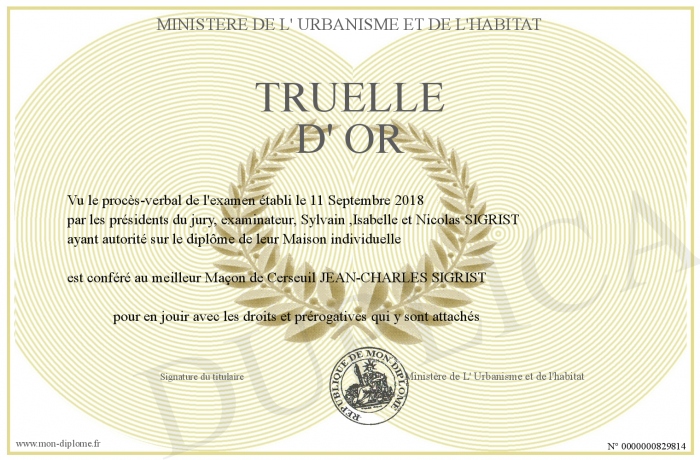 MINISTERE DE L' URBANISME ET DE L'HABITAT

TRUELLE D' OR

Vu le procès-verbal de l'examen établi le 11 Septembre 2018 par les présidents du jury, examinateur, Sylvain ,Isabelle et Nicolas SIGRIST ayant autorité sur le diplôme de leur Maison individuelle

est conféré au meilleur Maçon de Cerseuil JEAN-CHARLES SIGRIST

pour en jouir avec les droits et prérogatives qui y sont attachés

Signature du titulaire

REPUBLIQUE DE MON DIPLOME

Ministère de L' Urbanisme et de l'habitat

DUPLICATA

www.mon-diplome.fr

N° 0000000829814